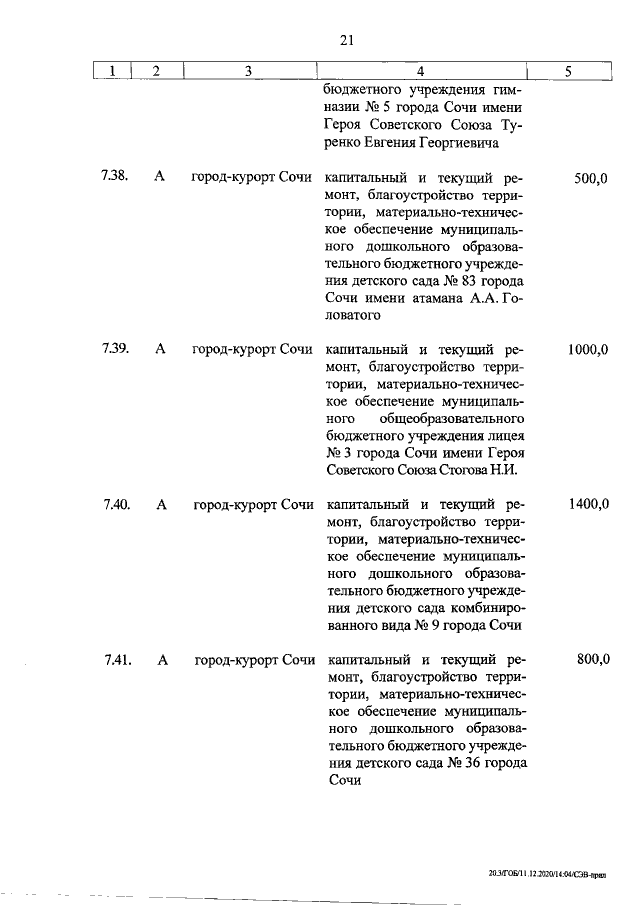 21

| 1 | 2 | 3 | 4 | 5 |
|---|---|---|---|---|
| | | | бюджетного учреждения гимназии № 5 города Сочи имени Героя Советского Союза Туренко Евгения Георгиевича | |
| 7.38. | А | город-курорт Сочи | капитальный и текущий ремонт, благоустройство территории, материально-техническое обеспечение муниципального дошкольного образовательного бюджетного учреждения детского сада № 83 города Сочи имени атамана А.А. Головатого | 500,0 |
| 7.39. | А | город-курорт Сочи | капитальный и текущий ремонт, благоустройство территории, материально-техническое обеспечение муниципального общеобразовательного бюджетного учреждения лицея № 3 города Сочи имени Героя Советского Союза Стогова Н.И. | 1000,0 |
| 7.40. | А | город-курорт Сочи | капитальный и текущий ремонт, благоустройство территории, материально-техническое обеспечение муниципального дошкольного образовательного бюджетного учреждения детского сада комбинированного вида № 9 города Сочи | 1400,0 |
| 7.41. | А | город-курорт Сочи | капитальный и текущий ремонт, благоустройство территории, материально-техническое обеспечение муниципального дошкольного образовательного бюджетного учреждения детского сада № 36 города Сочи | 800,0 |

20.3/ГОБ/11.12.2020/14:04/СЭВ-прил